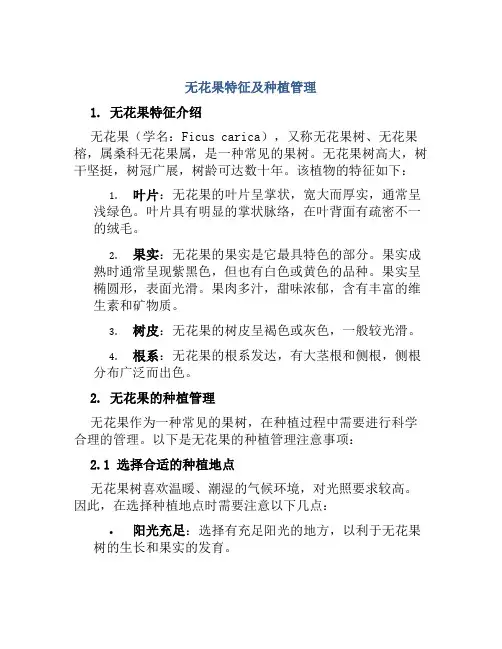 无花果特征及种植管理

1. 无花果特征介绍

无花果（学名：Ficus carica），又称无花果树、无花果榕，属桑科无花果属，是一种常见的果树。无花果树高大，树干坚挺，树冠广展，树龄可达数十年。该植物的特征如下：

1. 叶片：无花果的叶片呈掌状，宽大而厚实，通常呈浅绿色。叶片具有明显的掌状脉络，在叶背面有疏密不一的绒毛。

2. 果实：无花果的果实是它最具特色的部分。果实成熟时通常呈现紫黑色，但也有白色或黄色的品种。果实呈椭圆形，表面光滑。果肉多汁，甜味浓郁，含有丰富的维生素和矿物质。

3. 树皮：无花果的树皮呈褐色或灰色，一般较光滑。

4. 根系：无花果的根系发达，有大茎根和侧根，侧根分布广泛而出色。

2. 无花果的种植管理

无花果作为一种常见的果树，在种植过程中需要进行科学合理的管理。以下是无花果的种植管理注意事项：

2.1 选择合适的种植地点

无花果树喜欢温暖、潮湿的气候环境，对光照要求较高。因此，在选择种植地点时需要注意以下几点：

• 阳光充足：选择有充足阳光的地方，以利于无花果树的生长和果实的发育。